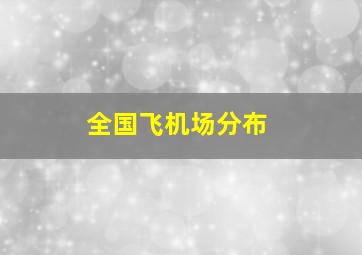 全国飞机场分布